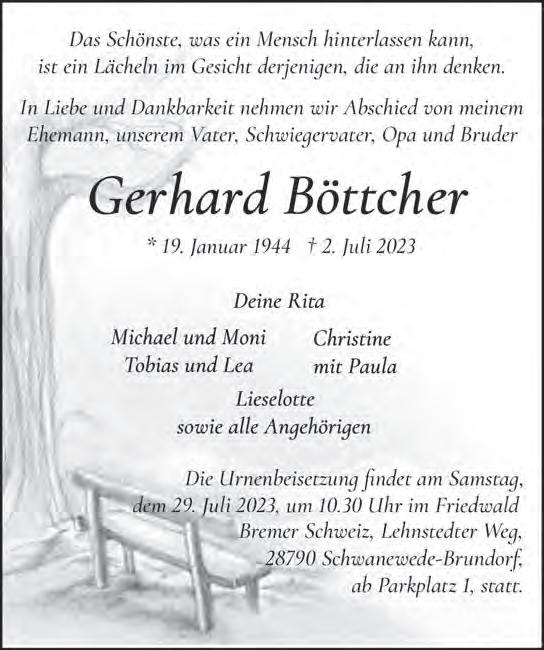 Das Schönste, was ein Mensch hinterlassen kann,
ist ein Lächeln im Gesicht derjenigen, die an ihn denken.

In Liebe und Dankbarkeit nehmen wir Abschied von meinem Ehemann, unserem Vater, Schwiegervater, Opa und Bruder

Gerhard Böttcher

* 19. Januar 1944 † 2. Juli 2023

Deine Rita

Michael und Moni
Tobias und Lea

Christine
mit Paula

Lieselotte
sowie alle Angehörigen

Die Urnenbeisetzung findet am Samstag, dem 29. Juli 2023, um 10.30 Uhr im Friedwald Bremer Schweiz, Lehnstedter Weg, 28790 Schwanewede-Brundorf, ab Parkplatz 1, statt.